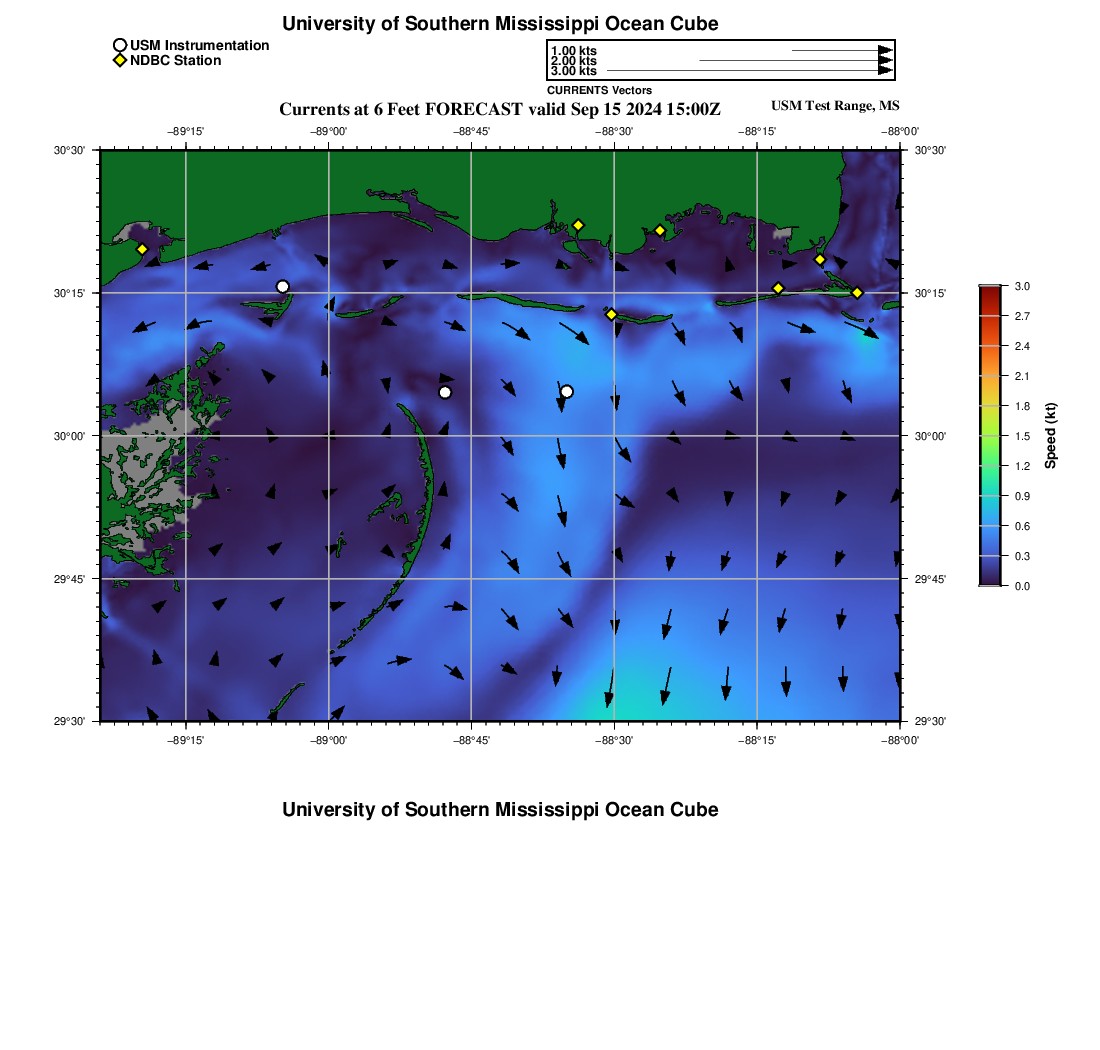 University of Southern Mississippi Ocean Cube

USM Instrumentation
NDBC Station

1.00 kts
2.00 kts
3.00 kts
CURRENTS Vectors

Currents at 6 Feet FORECAST valid Sep 15 2024 15:00Z

USM Test Range, MS

−89°15' −89°00' −88°45' −88°30' −88°15' −88°00'

30°30' 30°15' 30°00' 29°45' 29°30'

30°30' 30°15' 30°00' 29°45' 29°30'

−89°15' −89°00' −88°45' −88°30' −88°15' −88°00'

3.0
2.7
2.4
2.1
1.8
1.5
1.2
0.9
0.6
0.3
0.0
Speed (kt)

University of Southern Mississippi Ocean Cube